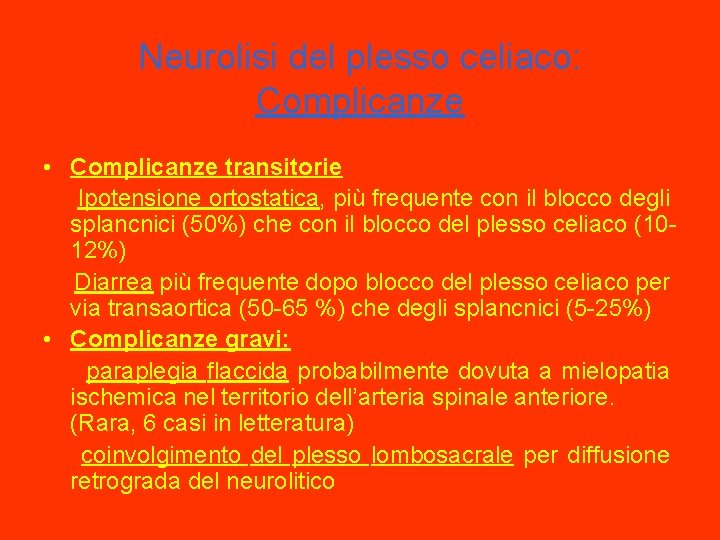 Neurolisi del plesso celiaco: Complicanze

• Complicanze transitorie
Ipotensione ortostatica, più frequente con il blocco degli splancnici (50%) che con il blocco del plesso celiaco (10-12%)
Diarrea più frequente dopo blocco del plesso celiaco per via transaortica (50-65 %) che degli splancnici (5-25%)
• Complicanze gravi:
paraplegia flaccida probabilmente dovuta a mielopatia ischemica nel territorio dell'arteria spinale anteriore. (Rara, 6 casi in letteratura)
coinvolgimento del plesso lombosacrale per diffusione retrograda del neurolitico